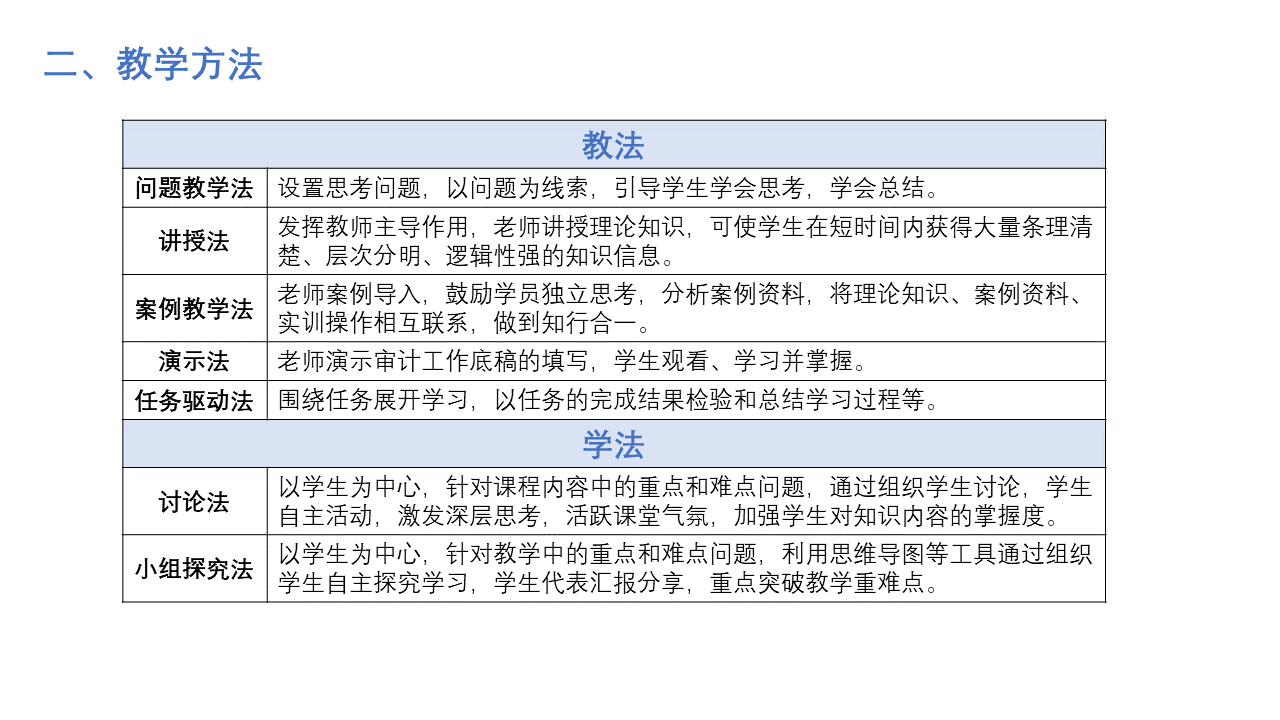 二、教学方法

| 教法 | |
|---|---|
| 问题教学法 | 设置思考问题，以问题为线索，引导学生学会思考，学会总结。 |
| 讲授法 | 发挥教师主导作用，老师讲授理论知识，可使学生在短时间内获得大量条理清楚、层次分明、逻辑性强的知识信息。 |
| 案例教学法 | 老师案例导入，鼓励学员独立思考，分析案例资料，将理论知识、案例资料、实训操作相互联系，做到知行合一。 |
| 演示法 | 老师演示审计工作底稿的填写，学生观看、学习并掌握。 |
| 任务驱动法 | 围绕任务展开学习，以任务的完成结果检验和总结学习过程等。 |
| 学法 | |
| 讨论法 | 以学生为中心，针对课程内容中的重点和难点问题，通过组织学生讨论，学生自主活动，激发深层思考，活跃课堂气氛，加强学生对知识内容的掌握度。 |
| 小组探究法 | 以学生为中心，针对教学中的重点和难点问题，利用思维导图等工具通过组织学生自主探究学习，学生代表汇报分享，重点突破教学重难点。 |